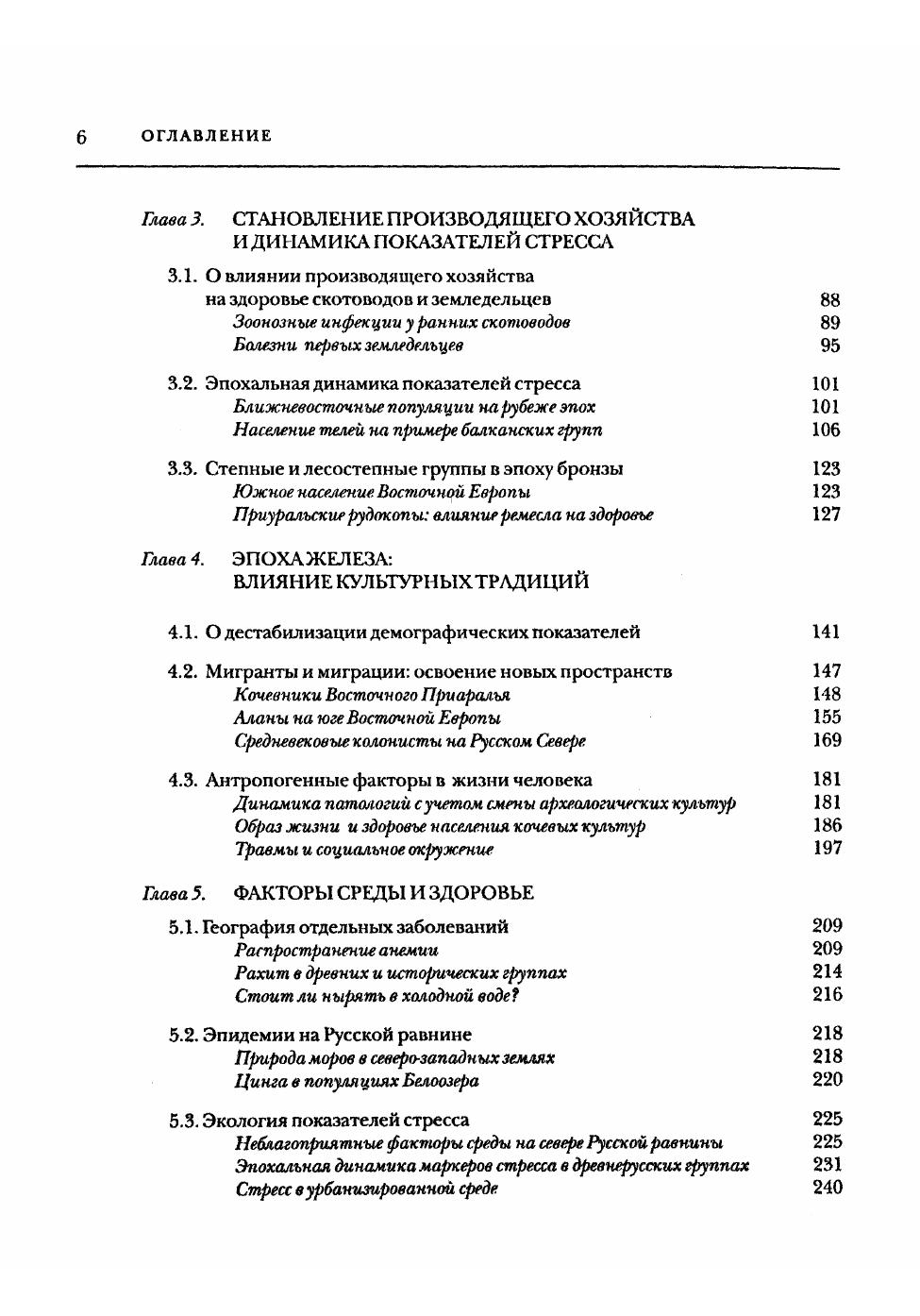 6 ОГЛАВЛЕНИЕ

Глава 3. СТАНОВЛЕНИЕ ПРОИЗВОДЯЩЕГО ХОЗЯЙСТВА И ДИНАМИКА ПОКАЗАТЕЛЕЙ СТРЕССА

3.1. О влиянии производящего хозяйства на здоровье скотоводов и земледельцев 88
Зоонозные инфекции у ранних скотоводов 89
Болезни первых земледельцев 95

3.2. Эпохальная динамика показателей стресса 101
Ближневосточные популяции на рубеже эпох 101
Население телей на примере балканских групп 106

3.3. Степные и лесостепные группы в эпоху бронзы 123
Южное население Восточной Европы 123
Приуральские рудокопы: влияние ремесла на здоровье 127

Глава 4. ЭПОХА ЖЕЛЕЗА: ВЛИЯНИЕ КУЛЬТУРНЫХ ТРАДИЦИЙ

4.1. О дестабилизации демографических показателей 141

4.2. Мигранты и миграции: освоение новых пространств 147
Кочевники Восточного Приаралья 148
Аланы на юге Восточной Европы 155
Средневековые колонисты на Русском Севере 169

4.3. Антропогенные факторы в жизни человека 181
Динамика патологий с учетом смены археологических культур 181
Образ жизни и здоровье населения кочевых культур 186
Травмы и социальное окружение 197

Глава 5. ФАКТОРЫ СРЕДЫ И ЗДОРОВЬЕ

5.1. География отдельных заболеваний 209
Распространение анемии 209
Рахит в древних и исторических группах 214
Стоит ли нырять в холодной воде? 216

5.2. Эпидемии на Русской равнине 218
Природа моров в северо-западных землях 218
Цинга в популяциях Белоозера 220

5.3. Экология показателей стресса 225
Неблагоприятные факторы среды на севере Русской равнины 225
Эпохальная динамика маркеров стресса в древнерусских группах 231
Стресс в урбанизированной среде 240